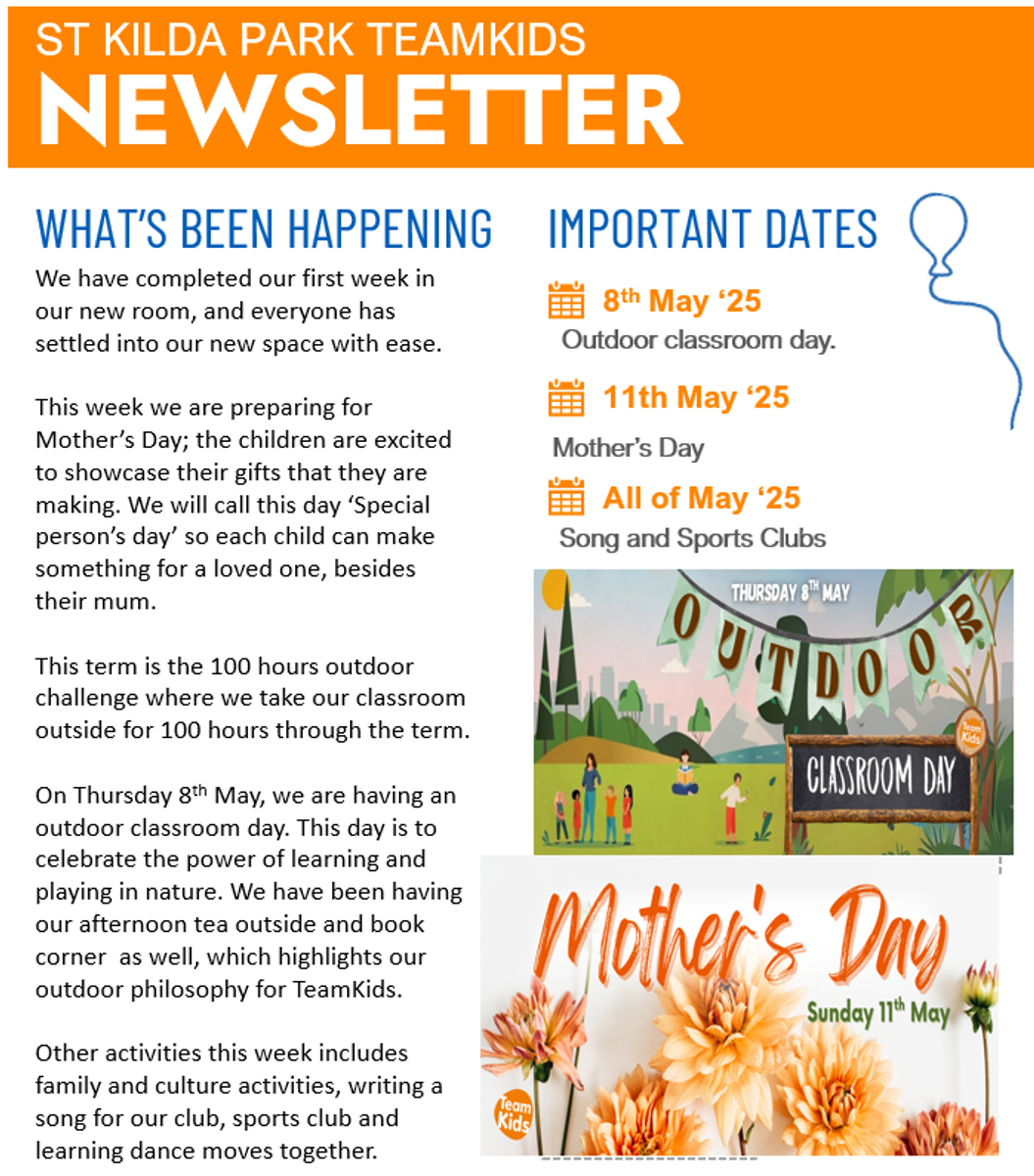 ST KILDA PARK TEAMKIDS
NEWSLETTER

WHAT'S BEEN HAPPENING

We have completed our first week in our new room, and everyone has settled into our new space with ease.

This week we are preparing for Mother's Day; the children are excited to showcase their gifts that they are making. We will call this day 'Special person's day' so each child can make something for a loved one, besides their mum.

This term is the 100 hours outdoor challenge where we take our classroom outside for 100 hours through the term.

On Thursday 8$^{th}$ May, we are having an outdoor classroom day. This day is to celebrate the power of learning and playing in nature. We have been having our afternoon tea outside and book corner as well, which highlights our outdoor philosophy for TeamKids.

Other activities this week includes family and culture activities, writing a song for our club, sports club and learning dance moves together.

IMPORTANT DATES

8$^{th}$ May '25
Outdoor classroom day.

11th May '25
Mother's Day

All of May '25
Song and Sports Clubs

THURSDAY 8$^{TH}$ MAY
OUTDOOR
CLASSROOM DAY
Team Kids

Mother's Day
Sunday 11$^{th}$ May
Team Kids